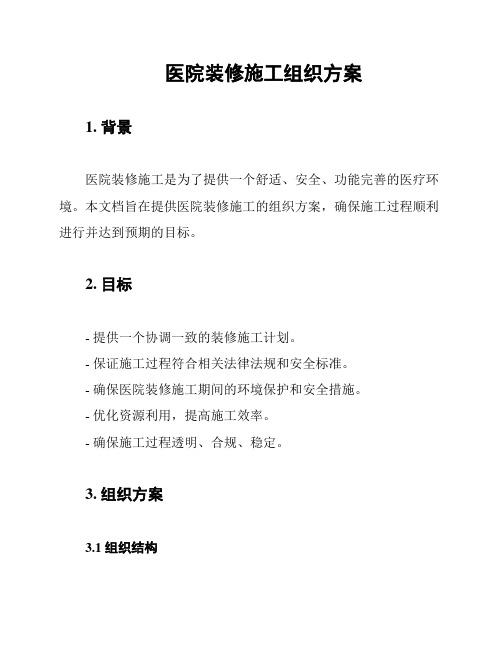 医院装修施工组织方案

1. 背景

医院装修施工是为了提供一个舒适、安全、功能完善的医疗环境。本文档旨在提供医院装修施工的组织方案，确保施工过程顺利进行并达到预期的目标。

2. 目标

- 提供一个协调一致的装修施工计划。
- 保证施工过程符合相关法律法规和安全标准。
- 确保医院装修施工期间的环境保护和安全措施。
- 优化资源利用，提高施工效率。
- 确保施工过程透明、合规、稳定。

3. 组织方案

3.1 组织结构